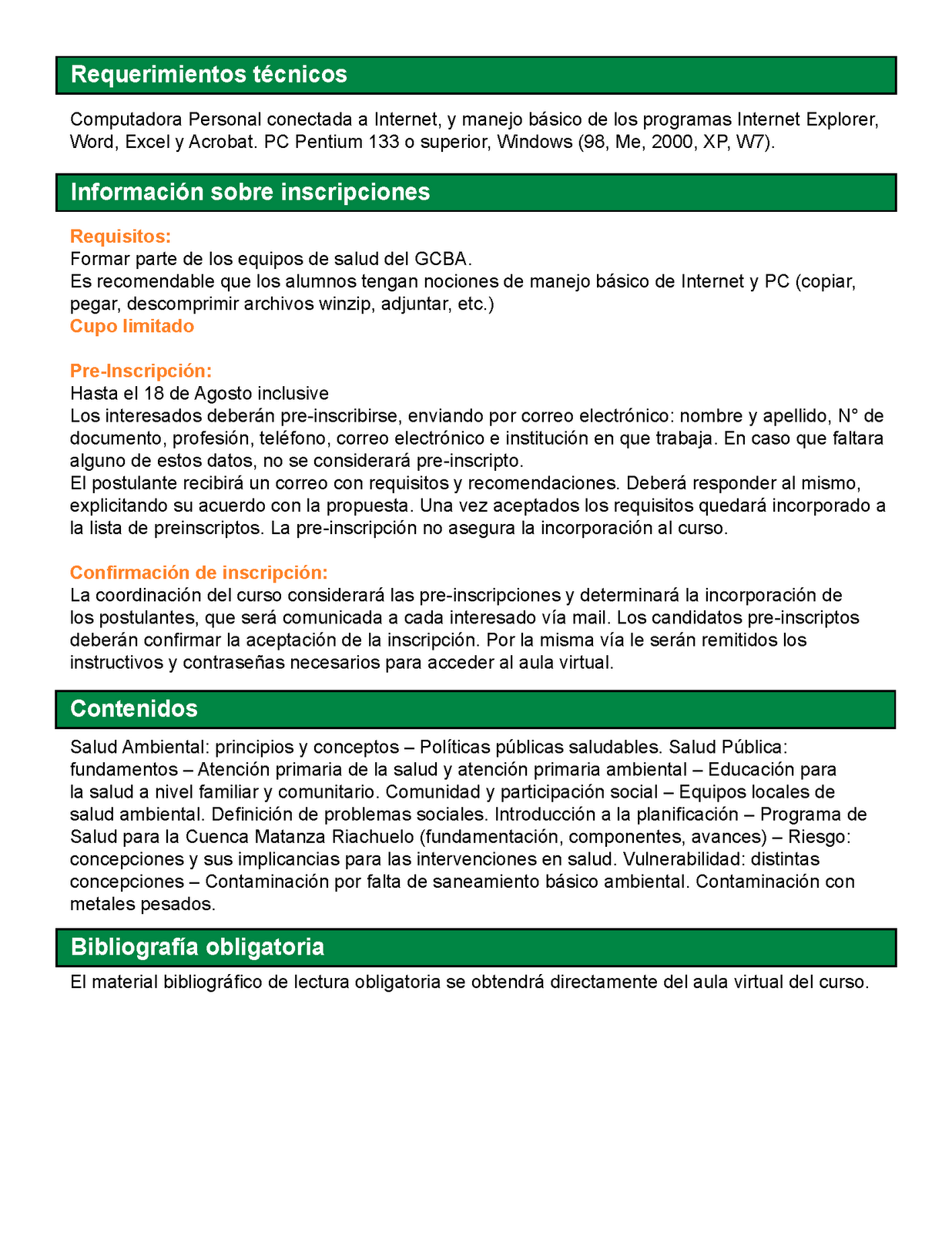 Requerimientos técnicos

Computadora Personal conectada a Internet, y manejo básico de los programas Internet Explorer, Word, Excel y Acrobat. PC Pentium 133 o superior, Windows (98, Me, 2000, XP, W7).

Información sobre inscripciones

Requisitos:
Formar parte de los equipos de salud del GCBA.
Es recomendable que los alumnos tengan nociones de manejo básico de Internet y PC (copiar, pegar, descomprimir archivos winzip, adjuntar, etc.)
Cupo limitado

Pre-Inscripción:
Hasta el 18 de Agosto inclusive
Los interesados deberán pre-inscribirse, enviando por correo electrónico: nombre y apellido, N° de documento, profesión, teléfono, correo electrónico e institución en que trabaja. En caso que faltara alguno de estos datos, no se considerará pre-inscripto.
El postulante recibirá un correo con requisitos y recomendaciones. Deberá responder al mismo, explicitando su acuerdo con la propuesta. Una vez aceptados los requisitos quedará incorporado a la lista de preinscriptos. La pre-inscripción no asegura la incorporación al curso.

Confirmación de inscripción:
La coordinación del curso considerará las pre-inscripciones y determinará la incorporación de los postulantes, que será comunicada a cada interesado vía mail. Los candidatos pre-inscriptos deberán confirmar la aceptación de la inscripción. Por la misma vía le serán remitidos los instructivos y contraseñas necesarios para acceder al aula virtual.

Contenidos

Salud Ambiental: principios y conceptos – Políticas públicas saludables. Salud Pública: fundamentos – Atención primaria de la salud y atención primaria ambiental – Educación para la salud a nivel familiar y comunitario. Comunidad y participación social – Equipos locales de salud ambiental. Definición de problemas sociales. Introducción a la planificación – Programa de Salud para la Cuenca Matanza Riachuelo (fundamentación, componentes, avances) – Riesgo: concepciones y sus implicancias para las intervenciones en salud. Vulnerabilidad: distintas concepciones – Contaminación por falta de saneamiento básico ambiental. Contaminación con metales pesados.

Bibliografía obligatoria

El material bibliográfico de lectura obligatoria se obtendrá directamente del aula virtual del curso.